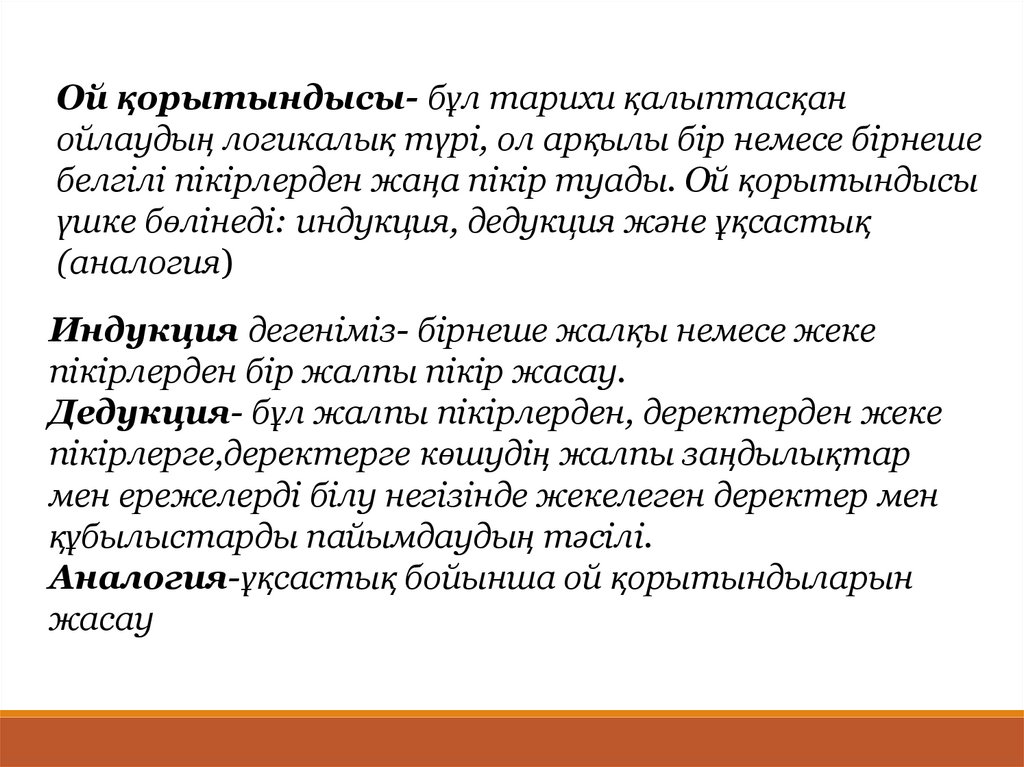 Ой қорытындысы- бұл тарихи қалыптасқан ойлаудың логикалық түрі, ол арқылы бір немесе бірнеше белгілі пікірлерден жаңа пікір туады. Ой қорытындысы үшке бөлінеді: индукция, дедукция және ұқсастық (аналогия)

Индукция дегеніміз- бірнеше жалқы немесе жеке пікірлерден бір жалпы пікір жасау.
Дедукция- бұл жалпы пікірлерден, деректерден жеке пікірлерге,деректерге көшудің жалпы заңдылықтар мен ережелерді білу негізінде жекелеген деректер мен құбылыстарды пайымдаудың тәсілі.
Аналогия-ұқсастық бойынша ой қорытындыларын жасау